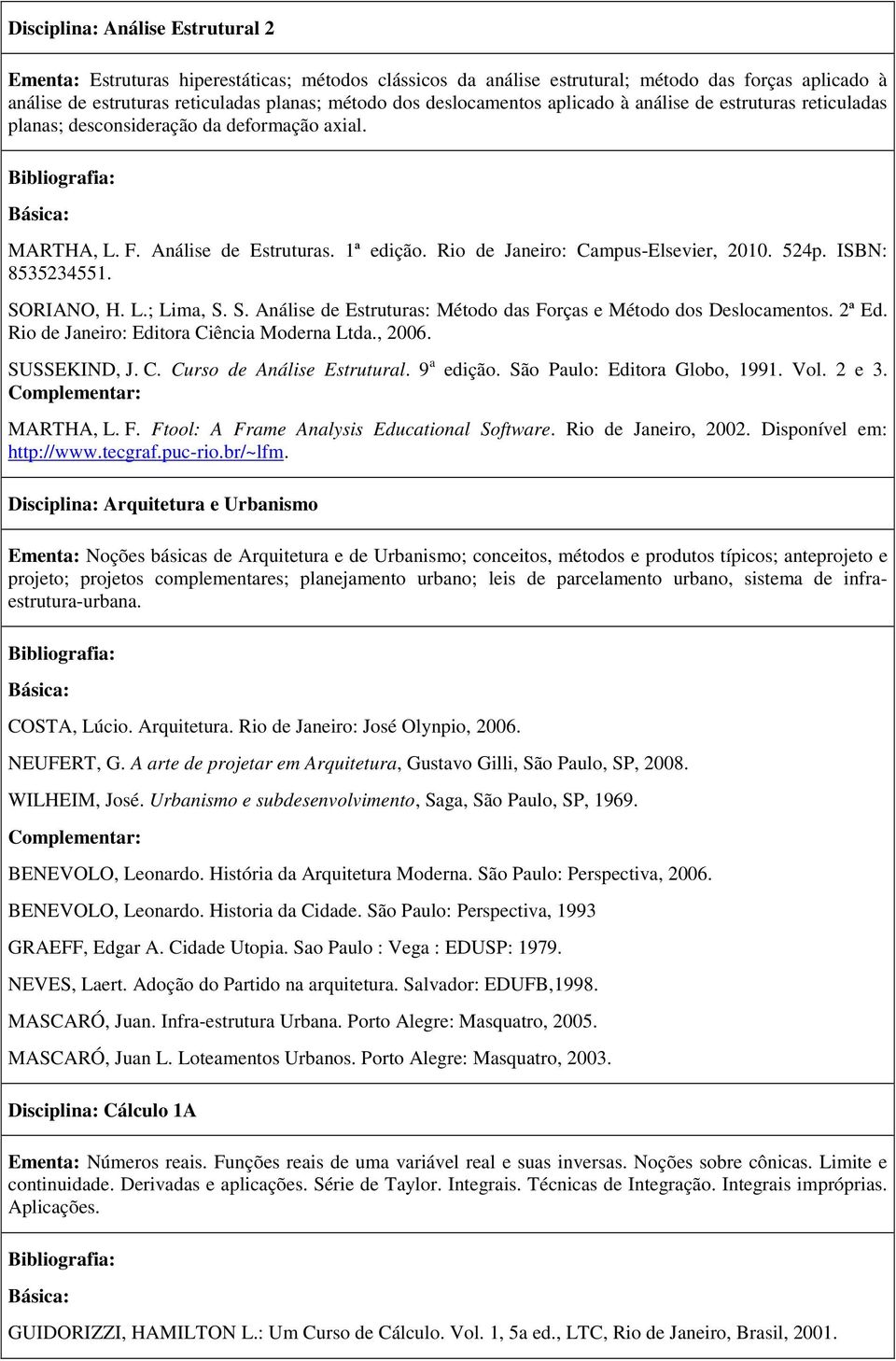 Disciplina: Análise Estrutural 2

Ementa: Estruturas hiperestáticas; métodos clássicos da análise estrutural; método das forças aplicado à análise de estruturas reticuladas planas; método dos deslocamentos aplicado à análise de estruturas reticuladas planas; desconsideração da deformação axial.

Bibliografia:

Básica:

MARTHA, L. F. Análise de Estruturas. 1ª edição. Rio de Janeiro: Campus-Elsevier, 2010. 524p. ISBN: 8535234551.

SORIANO, H. L.; Lima, S. S. Análise de Estruturas: Método das Forças e Método dos Deslocamentos. 2ª Ed. Rio de Janeiro: Editora Ciência Moderna Ltda., 2006.

SUSSEKIND, J. C. Curso de Análise Estrutural. 9ª edição. São Paulo: Editora Globo, 1991. Vol. 2 e 3.

Complementar:

MARTHA, L. F. Ftool: A Frame Analysis Educational Software. Rio de Janeiro, 2002. Disponível em: http://www.tecgraf.puc-rio.br/~lfm.

Disciplina: Arquitetura e Urbanismo

Ementa: Noções básicas de Arquitetura e de Urbanismo; conceitos, métodos e produtos típicos; anteprojeto e projeto; projetos complementares; planejamento urbano; leis de parcelamento urbano, sistema de infra-estrutura-urbana.

Bibliografia:

Básica:

COSTA, Lúcio. Arquitetura. Rio de Janeiro: José Olynpio, 2006.

NEUFERT, G. A arte de projetar em Arquitetura, Gustavo Gilli, São Paulo, SP, 2008.

WILHEIM, José. Urbanismo e subdesenvolvimento, Saga, São Paulo, SP, 1969.

Complementar:

BENEVOLO, Leonardo. História da Arquitetura Moderna. São Paulo: Perspectiva, 2006.

BENEVOLO, Leonardo. Historia da Cidade. São Paulo: Perspectiva, 1993

GRAEFF, Edgar A. Cidade Utopia. Sao Paulo : Vega : EDUSP: 1979.

NEVES, Laert. Adoção do Partido na arquitetura. Salvador: EDUFB,1998.

MASCARÓ, Juan. Infra-estrutura Urbana. Porto Alegre: Masquatro, 2005.

MASCARÓ, Juan L. Loteamentos Urbanos. Porto Alegre: Masquatro, 2003.

Disciplina: Cálculo 1A

Ementa: Números reais. Funções reais de uma variável real e suas inversas. Noções sobre cônicas. Limite e continuidade. Derivadas e aplicações. Série de Taylor. Integrais. Técnicas de Integração. Integrais impróprias. Aplicações.

Bibliografia:

Básica:

GUIDORIZZI, HAMILTON L.: Um Curso de Cálculo. Vol. 1, 5a ed., LTC, Rio de Janeiro, Brasil, 2001.